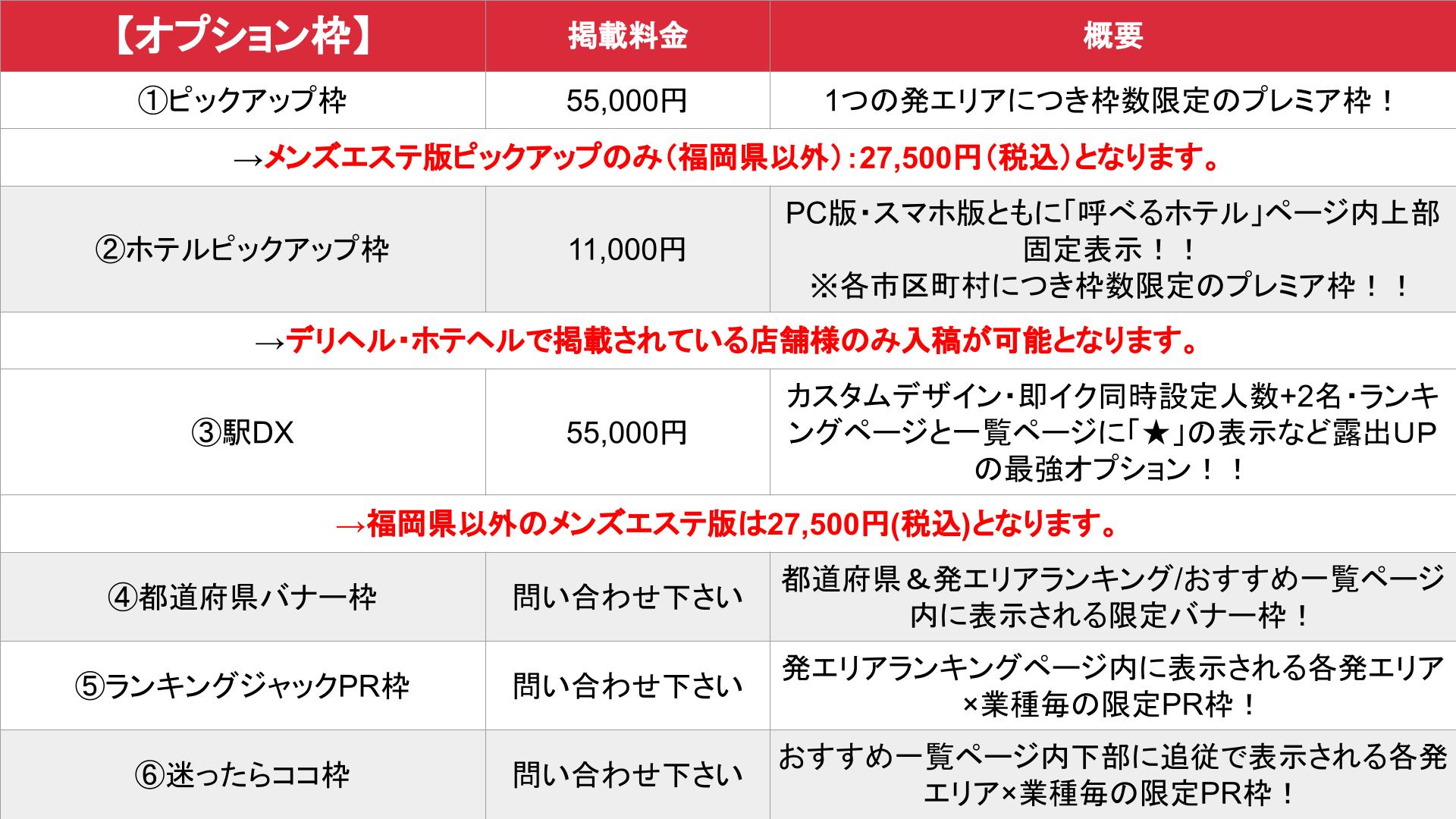 | 【オプション枠】 | 掲載料金 | 概要 |
|---|---|---|
| ①ピックアップ枠 | 55,000円 | 1つの発エリアにつき枠数限定のプレミア枠！ |
| →メンズエステ版ピックアップのみ（福岡県以外）：27,500円（税込）となります。 | | |
| ②ホテルピックアップ枠 | 11,000円 | PC版・スマホ版ともに「呼べるホテル」ページ内上部固定表示！！ ※各市区町村につき枠数限定のプレミア枠！！ |
| →デリヘル・ホテヘルで掲載されている店舗様のみ入稿が可能となります。 | | |
| ③駅DX | 55,000円 | カスタムデザイン・即イク同時設定人数+2名・ランキングページと一覧ページに「★」の表示など露出UPの最強オプション！！ |
| →福岡県以外のメンズエステ版は27,500円(税込)となります。 | | |
| ④都道府県バナー枠 | 問い合わせ下さい | 都道府県＆発エリアランキング/おすすめ一覧ページ内に表示される限定バナー枠！ |
| ⑤ランキングジャックPR枠 | 問い合わせ下さい | 発エリアランキングページ内に表示される各発エリア×業種毎の限定PR枠！ |
| ⑥迷ったらココ枠 | 問い合わせ下さい | おすすめ一覧ページ内下部に追従で表示される各発エリア×業種毎の限定PR枠！ |